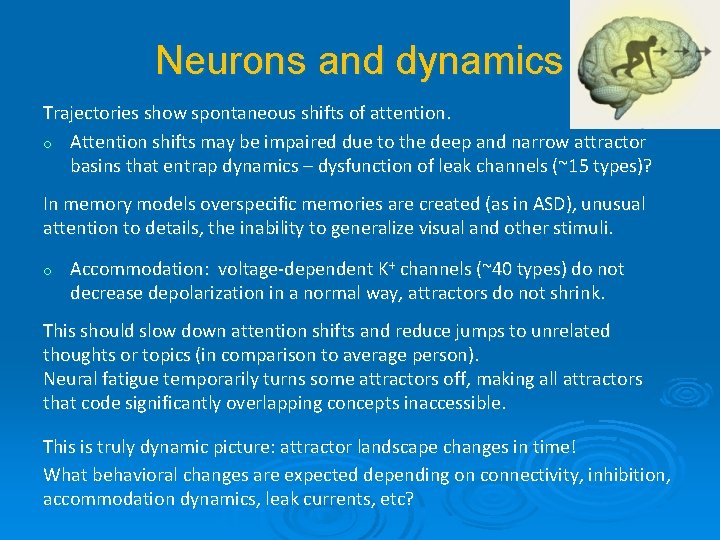 Neurons and dynamics

Trajectories show spontaneous shifts of attention.

o Attention shifts may be impaired due to the deep and narrow attractor basins that entrap dynamics – dysfunction of leak channels (~15 types)?

In memory models overspecific memories are created (as in ASD), unusual attention to details, the inability to generalize visual and other stimuli.

o Accommodation: voltage-dependent $K^+$ channels (~40 types) do not decrease depolarization in a normal way, attractors do not shrink.

This should slow down attention shifts and reduce jumps to unrelated thoughts or topics (in comparison to average person).
Neural fatigue temporarily turns some attractors off, making all attractors that code significantly overlapping concepts inaccessible.

This is truly dynamic picture: attractor landscape changes in time!
What behavioral changes are expected depending on connectivity, inhibition, accommodation dynamics, leak currents, etc?